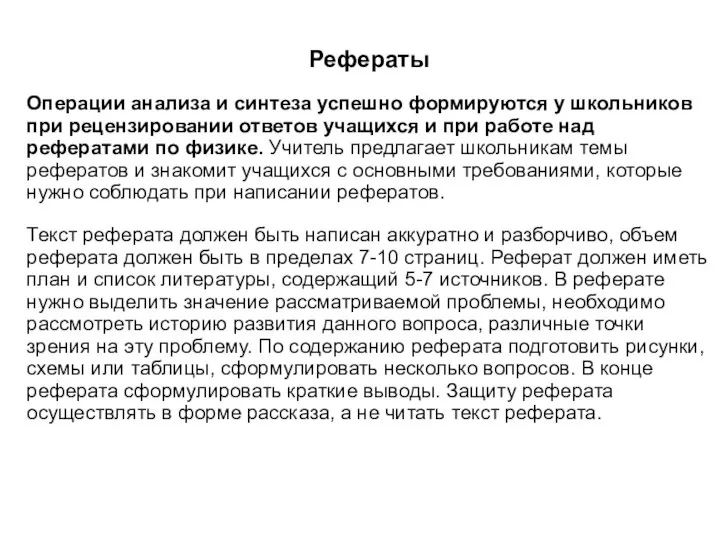 Рефераты

Операции анализа и синтеза успешно формируются у школьников при рецензировании ответов учащихся и при работе над рефератами по физике. Учитель предлагает школьникам темы рефератов и знакомит учащихся с основными требованиями, которые нужно соблюдать при написании рефератов.

Текст реферата должен быть написан аккуратно и разборчиво, объем реферата должен быть в пределах 7-10 страниц. Реферат должен иметь план и список литературы, содержащий 5-7 источников. В реферате нужно выделить значение рассматриваемой проблемы, необходимо рассмотреть историю развития данного вопроса, различные точки зрения на эту проблему. По содержанию реферата подготовить рисунки, схемы или таблицы, сформулировать несколько вопросов. В конце реферата сформулировать краткие выводы. Защиту реферата осуществлять в форме рассказа, а не читать текст реферата.